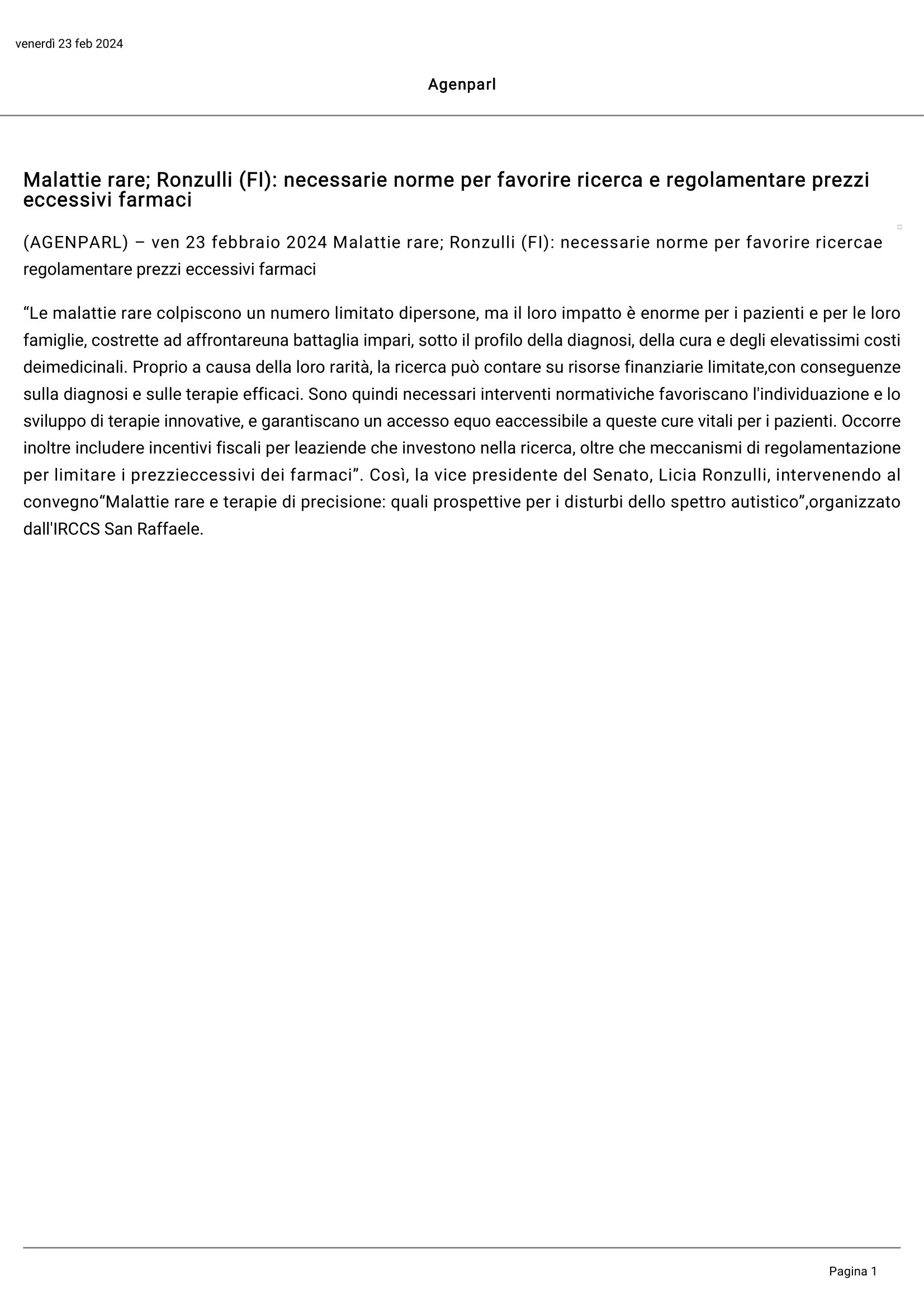 venerdì 23 feb 2024

Agenparl

Malattie rare; Ronzulli (FI): necessarie norme per favorire ricerca e regolamentare prezzi eccessivi farmaci

(AGENPARL) – ven 23 febbraio 2024 Malattie rare; Ronzulli (FI): necessarie norme per favorire ricercae regolamentare prezzi eccessivi farmaci

“Le malattie rare colpiscono un numero limitato dipersone, ma il loro impatto è enorme per i pazienti e per le loro famiglie, costrette ad affrontareuna battaglia impari, sotto il profilo della diagnosi, della cura e degli elevatissimi costi deimedicinali. Proprio a causa della loro rarità, la ricerca può contare su risorse finanziarie limitate,con conseguenze sulla diagnosi e sulle terapie efficaci. Sono quindi necessari interventi normativiche favoriscano l'individuazione e lo sviluppo di terapie innovative, e garantiscano un accesso equo eaccessibile a queste cure vitali per i pazienti. Occorre inoltre includere incentivi fiscali per leaziende che investono nella ricerca, oltre che meccanismi di regolamentazione per limitare i prezzieccessivi dei farmaci”. Così, la vice presidente del Senato, Licia Ronzulli, intervenendo al convegno“Malattie rare e terapie di precisione: quali prospettive per i disturbi dello spettro autistico”,organizzato dall'IRCCS San Raffaele.

Pagina 1